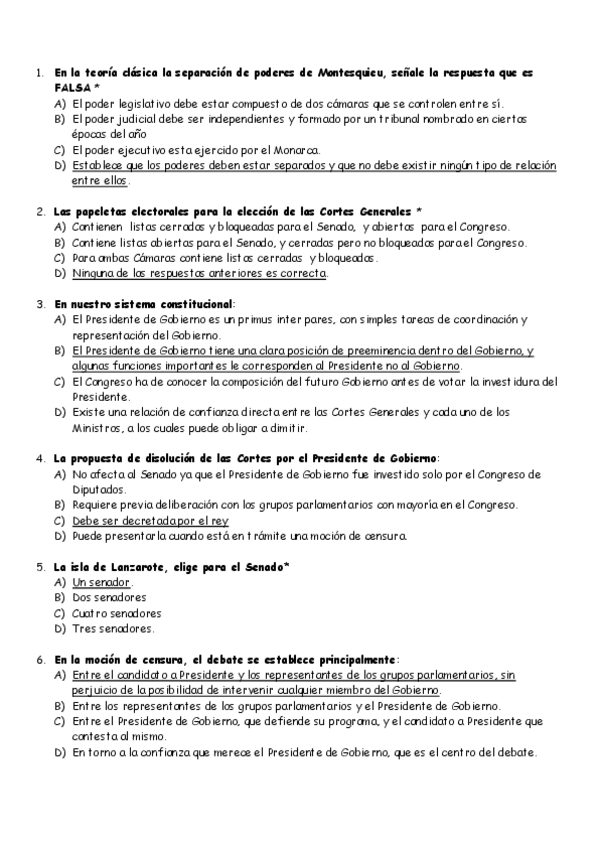 1. En la teoría clásica la separación de poderes de Montesquieu, señale la respuesta que es FALSA *
A) El poder legislativo debe estar compuesto de dos cámaras que se controlen entre sí.
B) El poder judicial debe ser independientes y formado por un tribunal nombrado en ciertas épocas del año
C) El poder ejecutivo esta ejercido por el Monarca.
D) Establece que los poderes deben estar separados y que no debe existir ningún tipo de relación entre ellos.

2. Las papeletas electorales para la elección de las Cortes Generales *
A) Contienen listas cerradas y bloqueadas para el Senado, y abiertas para el Congreso.
B) Contiene listas abiertas para el Senado, y cerradas pero no bloqueadas para el Congreso.
C) Para ambas Cámaras contiene listas cerradas y bloqueadas.
D) Ninguna de las respuestas anteriores es correcta.

3. En nuestro sistema constitucional:
A) El Presidente de Gobierno es un primus inter pares, con simples tareas de coordinación y representación del Gobierno.
B) El Presidente de Gobierno tiene una clara posición de preeminencia dentro del Gobierno, y algunas funciones importantes le corresponden al Presidente no al Gobierno.
C) El Congreso ha de conocer la composición del futuro Gobierno antes de votar la investidura del Presidente.
D) Existe una relación de confianza directa entre las Cortes Generales y cada uno de los Ministros, a los cuales puede obligar a dimitir.

4. La propuesta de disolución de las Cortes por el Presidente de Gobierno:
A) No afecta al Senado ya que el Presidente de Gobierno fue investido solo por el Congreso de Diputados.
B) Requiere previa deliberación con los grupos parlamentarios con mayoría en el Congreso.
C) Debe ser decretada por el rey
D) Puede presentarla cuando está en trámite una moción de censura.

5. La isla de Lanzarote, elige para el Senado*
A) Un senador.
B) Dos senadores
C) Cuatro senadores
D) Tres senadores.

6. En la moción de censura, el debate se establece principalmente:
A) Entre el candidato a Presidente y los representantes de los grupos parlamentarios, sin perjuicio de la posibilidad de intervenir cualquier miembro del Gobierno.
B) Entre los representantes de los grupos parlamentarios y el Presidente de Gobierno.
C) Entre el Presidente de Gobierno, que defiende su programa, y el candidato a Presidente que contesta al mismo.
D) En torno a la confianza que merece el Presidente de Gobierno, que es el centro del debate.